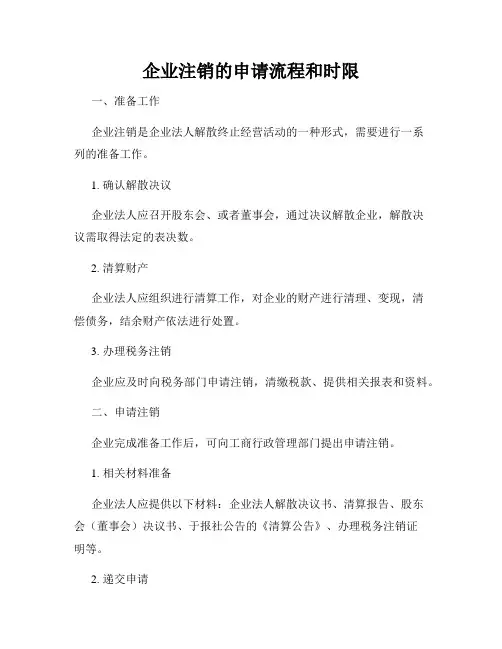 企业注销的申请流程和时限

一、准备工作

企业注销是企业法人解散终止经营活动的一种形式，需要进行一系列的准备工作。

1. 确认解散决议

企业法人应召开股东会、或者董事会，通过决议解散企业，解散决议需取得法定的表决数。

2. 清算财产

企业法人应组织进行清算工作，对企业的财产进行清理、变现，清偿债务，结余财产依法进行处置。

3. 办理税务注销

企业应及时向税务部门申请注销，清缴税款、提供相关报表和资料。

二、申请注销

企业完成准备工作后，可向工商行政管理部门提出申请注销。

1. 相关材料准备

企业法人应提供以下材料：企业法人解散决议书、清算报告、股东会（董事会）决议书、于报社公告的《清算公告》、办理税务注销证明等。

2. 递交申请